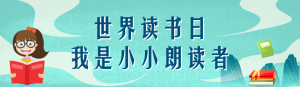 世界读书日
我是小小朗读者